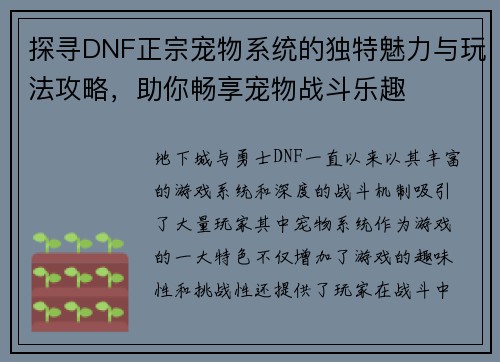 探寻DNF正宗宠物系统的独特魅力与玩法攻略，助你畅享宠物战斗乐趣

地下城与勇士DNF一直以来以其丰富的游戏系统和深度的战斗机制吸引了大量玩家其中宠物系统作为游戏的一大特色不仅增加了游戏的趣味性和挑战性还提供了玩家在战斗中